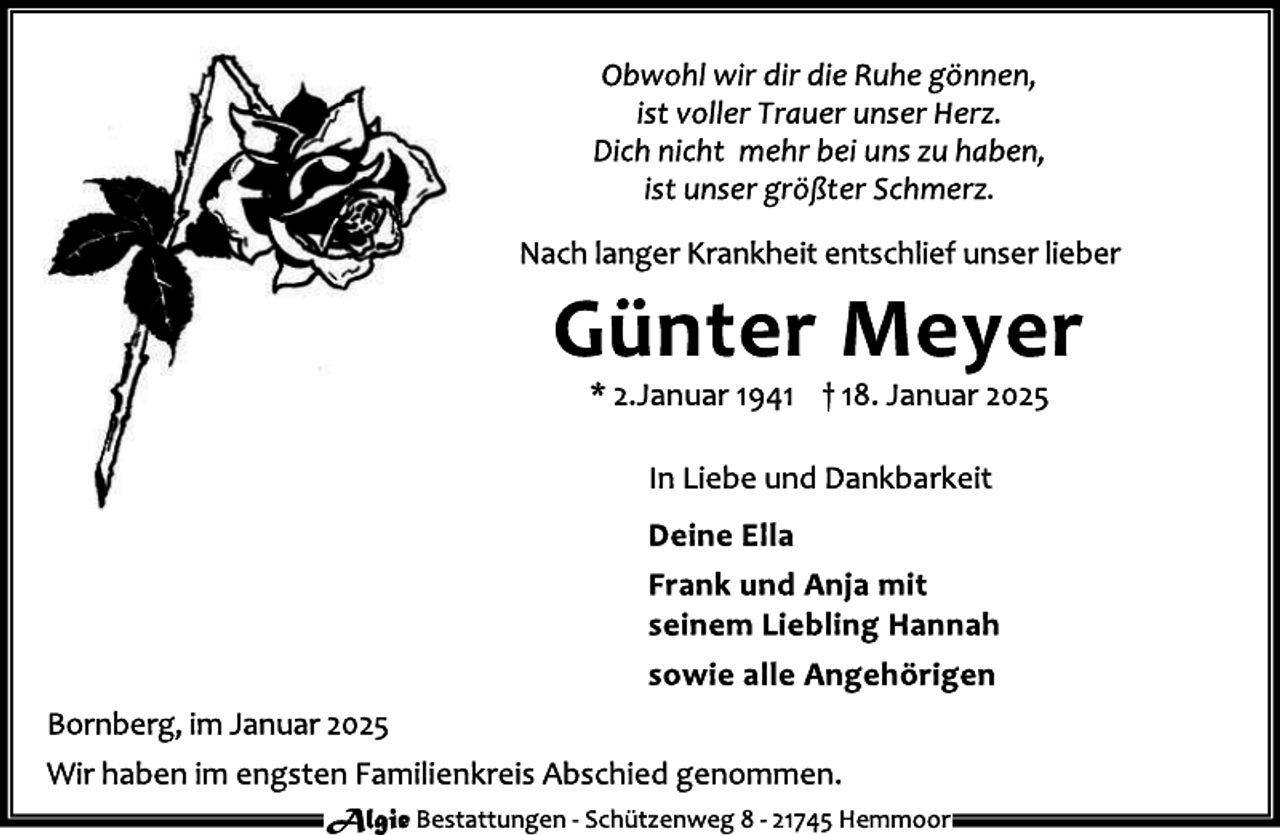 Obwohl wir dir die Ruhe gönnen,
ist voller Trauer unser Herz.
Dich nicht mehr bei uns zu haben,
ist unser größter Schmerz.

Nach langer Krankheit entschlief unser lieber

Günter Meyer

* 2.Januar 1941 † 18. Januar 2025

In Liebe und Dankbarkeit

Deine Ella

Frank und Anja mit
seinem Liebling Hannah

sowie alle Angehörigen

Bornberg, im Januar 2025

Wir haben im engsten Familienkreis Abschied genommen.

Algie Bestattungen - Schützenweg 8 - 21745 Hemmoor